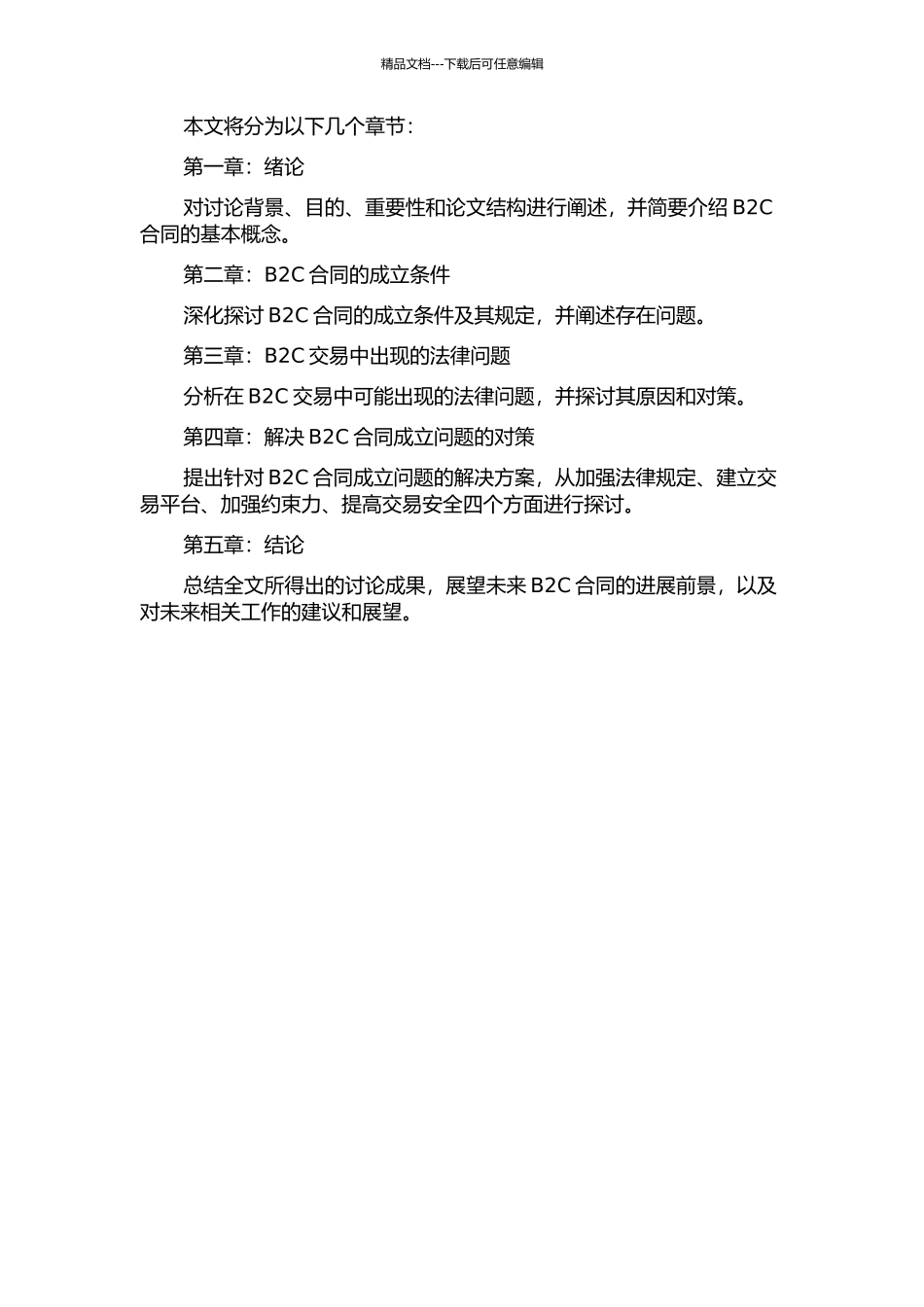 精品文档---下载后可任意编辑

本文将分为以下几个章节：

第一章：绪论

对讨论背景、目的、重要性和论文结构进行阐述，并简要介绍 B2C 合同的基本概念。

第二章：B2C 合同的成立条件

深化探讨 B2C 合同的成立条件及其规定，并阐述存在问题。

第三章：B2C 交易中出现的法律问题

分析在 B2C 交易中可能出现的法律问题，并探讨其原因和对策。

第四章：解决 B2C 合同成立问题的对策

提出针对 B2C 合同成立问题的解决方案，从加强法律规定、建立交易平台、加强约束力、提高交易安全四个方面进行探讨。

第五章：结论

总结全文所得出的讨论成果，展望未来 B2C 合同的进展前景，以及对未来相关工作的建议和展望。